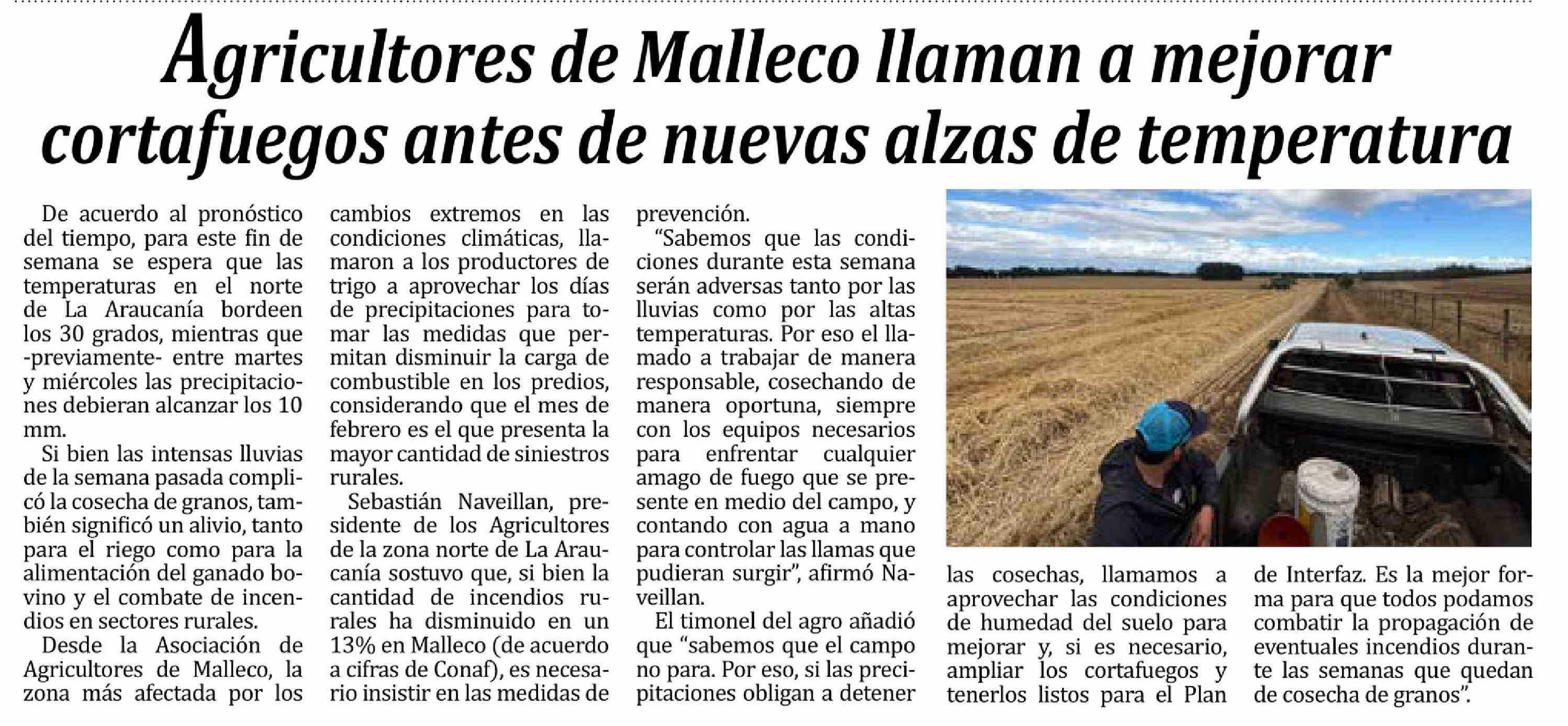 Agricultores de Malleco llaman a mejorar cortafuegos antes de nuevas alzas de temperatura

De acuerdo al pronóstico del tiempo, para este fin de semana se espera que las temperaturas en el norte de La Araucanía bordeen los 30 grados, mientras que -previamente- entre martes y miércoles las precipitaciones debieran alcanzar los 10 mm.

Si bien las intensas lluvias de la semana pasada complicó la cosecha de granos, también significó un alivio, tanto para el riego como para la alimentación del ganado bovino y el combate de incendios en sectores rurales.

Desde la Asociación de Agricultores de Malleco, la zona más afectada por los cambios extremos en las condiciones climáticas, llamaron a los productores de trigo a aprovechar los días de precipitaciones para tomar las medidas que permitan disminuir la carga de combustible en los predios, considerando que el mes de febrero es el que presenta la mayor cantidad de siniestros rurales.

Sebastián Naveillan, presidente de los Agricultores de la zona norte de La Araucanía sostuvo que, si bien la cantidad de incendios rurales ha disminuido en un 13% en Malleco (de acuerdo a cifras de Conaf), es necesario insistir en las medidas de prevención.

"Sabemos que las condiciones durante esta semana serán adversas tanto por las lluvias como por las altas temperaturas. Por eso el llamado a trabajar de manera responsable, cosechando de manera oportuna, siempre con los equipos necesarios para enfrentar cualquier amago de fuego que se presente en medio del campo, y contando con agua a mano para controlar las llamas que pudieran surgir", afirmó Naveillan.

El timonel del agro añadió que "sabemos que el campo no para. Por eso, si las precipitaciones obligan a detener las cosechas, llamamos a aprovechar las condiciones de humedad del suelo para mejorar y, si es necesario, ampliar los cortafuegos y tenerlos listos para el Plan de Interfaz. Es la mejor forma para que todos podamos combatir la propagación de eventuales incendios durante las semanas que quedan de cosecha de granos".